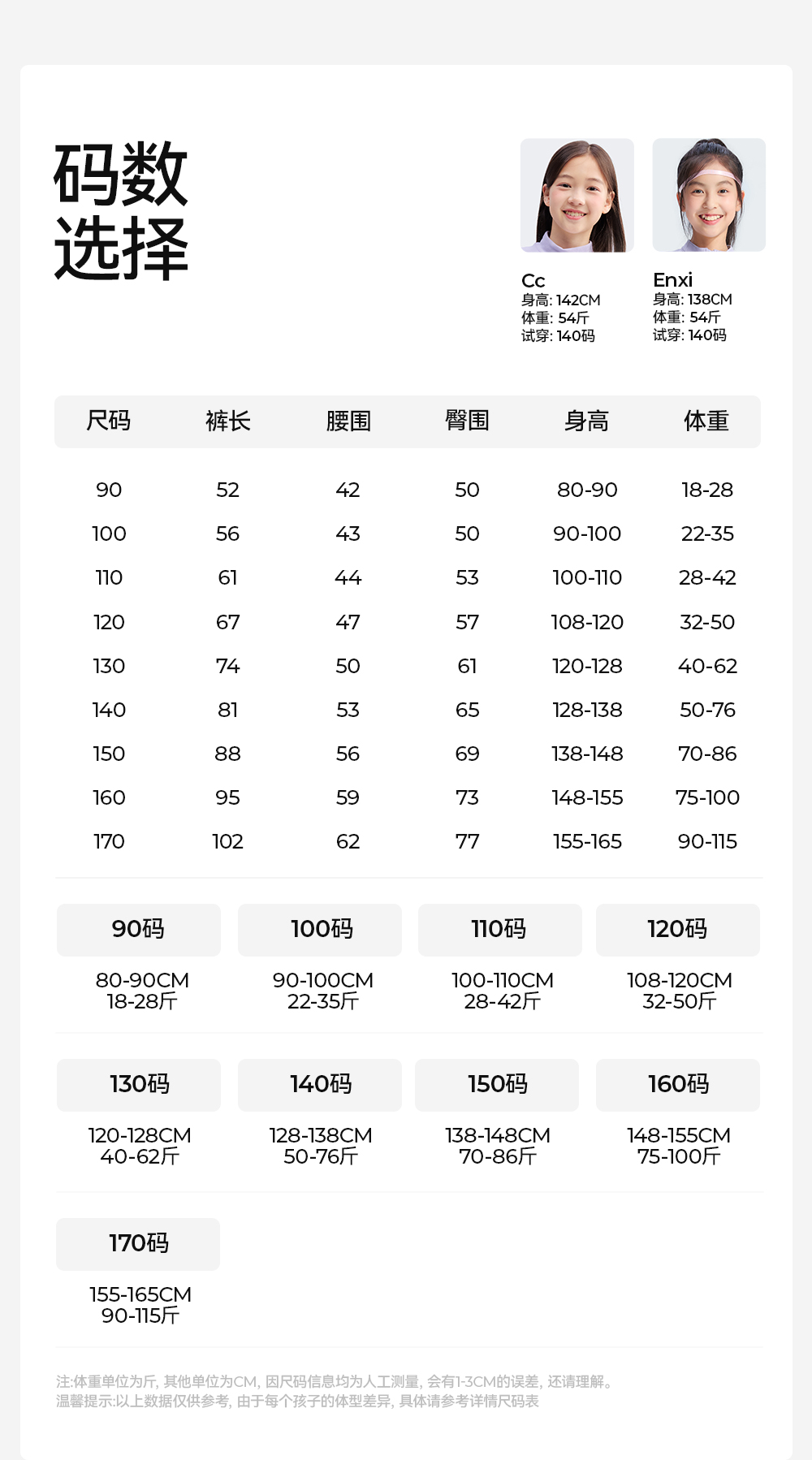 码数
选择

Cc
身高: 142CM
体重: 54斤
试穿: 140码

Enxi
身高: 138CM
体重: 54斤
试穿: 140码

| 尺码 | 裤长 | 腰围 | 臀围 | 身高 | 体重 |
|---|---|---|---|---|---|
| 90 | 52 | 42 | 50 | 80-90 | 18-28 |
| 100 | 56 | 43 | 50 | 90-100 | 22-35 |
| 110 | 61 | 44 | 53 | 100-110 | 28-42 |
| 120 | 67 | 47 | 57 | 108-120 | 32-50 |
| 130 | 74 | 50 | 61 | 120-128 | 40-62 |
| 140 | 81 | 53 | 65 | 128-138 | 50-76 |
| 150 | 88 | 56 | 69 | 138-148 | 70-86 |
| 160 | 95 | 59 | 73 | 148-155 | 75-100 |
| 170 | 102 | 62 | 77 | 155-165 | 90-115 |

90码
80-90CM
18-28斤

100码
90-100CM
22-35斤

110码
100-110CM
28-42斤

120码
108-120CM
32-50斤

130码
120-128CM
40-62斤

140码
128-138CM
50-76斤

150码
138-148CM
70-86斤

160码
148-155CM
75-100斤

170码
155-165CM
90-115斤

注:体重单位为斤, 其他单位为CM, 因尺码信息均为人工测量, 会有1-3CM的误差, 还请理解。
温馨提示:以上数据仅供参考, 由于每个孩子的体型差异, 具体请参考详情尺码表